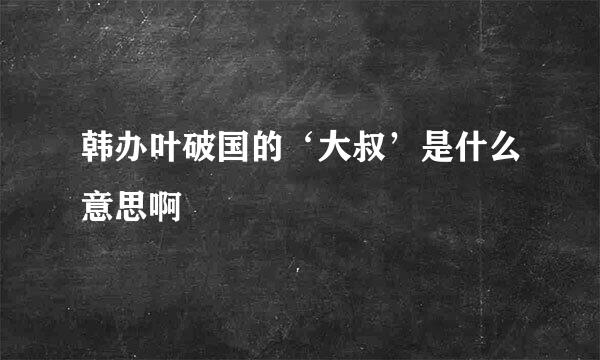 韩办叶破国的‘大叔’是什么意思啊